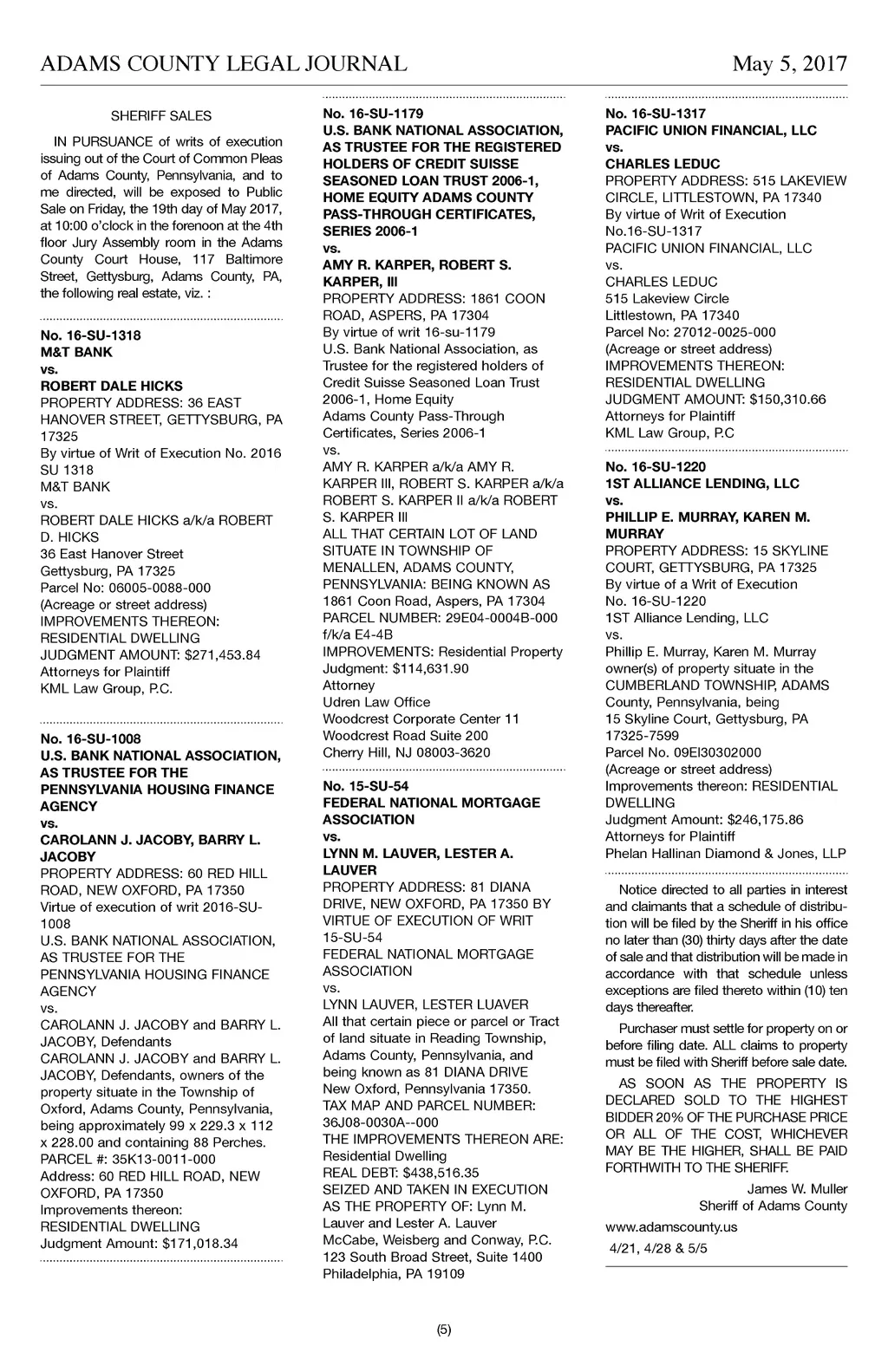 ADAMS COUNTY LEGAL JOURNAL

May 5, 2017

SHERIFF SALES

IN PURSUANCE of writs of execution issuing out of the Court of Common Pleas of Adams County, Pennsylvania, and to me directed, will be exposed to Public Sale on Friday, the 19th day of May 2017, at 10:00 o'clock in the forenoon at the 4th floor Jury Assembly room in the Adams County Court House, 117 Baltimore Street, Gettysburg, Adams County, PA, the following real estate, viz. :

No. 16-SU-1318
M&T BANK
vs.
ROBERT DALE HICKS
PROPERTY ADDRESS: 36 EAST HANOVER STREET, GETTYSBURG, PA 17325
By virtue of Writ of Execution No. 2016 SU 1318
M&T BANK
vs.
ROBERT DALE HICKS a/k/a ROBERT D. HICKS
36 East Hanover Street
Gettysburg, PA 17325
Parcel No: 06005-0088-000
(Acreage or street address)
IMPROVEMENTS THEREON: RESIDENTIAL DWELLING
JUDGMENT AMOUNT: $271,453.84
Attorneys for Plaintiff
KML Law Group, P.C.

No. 16-SU-1008
U.S. BANK NATIONAL ASSOCIATION, AS TRUSTEE FOR THE PENNSYLVANIA HOUSING FINANCE AGENCY
vs.
CAROLANN J. JACOBY, BARRY L. JACOBY
PROPERTY ADDRESS: 60 RED HILL ROAD, NEW OXFORD, PA 17350
Virtue of execution of writ 2016-SU-1008
U.S. BANK NATIONAL ASSOCIATION, AS TRUSTEE FOR THE PENNSYLVANIA HOUSING FINANCE AGENCY
vs.
CAROLANN J. JACOBY and BARRY L. JACOBY, Defendants
CAROLANN J. JACOBY and BARRY L. JACOBY, Defendants, owners of the property situate in the Township of Oxford, Adams County, Pennsylvania, being approximately 99 x 229.3 x 112 x 228.00 and containing 88 Perches.
PARCEL #: 35K13-0011-000
Address: 60 RED HILL ROAD, NEW OXFORD, PA 17350
Improvements thereon: RESIDENTIAL DWELLING
Judgment Amount: $171,018.34

No. 16-SU-1179
U.S. BANK NATIONAL ASSOCIATION, AS TRUSTEE FOR THE REGISTERED HOLDERS OF CREDIT SUISSE SEASONED LOAN TRUST 2006-1, HOME EQUITY ADAMS COUNTY PASS-THROUGH CERTIFICATES, SERIES 2006-1
vs.
AMY R. KARPER, ROBERT S. KARPER, III
PROPERTY ADDRESS: 1861 COON ROAD, ASPERS, PA 17304
By virtue of writ 16-su-1179
U.S. Bank National Association, as Trustee for the registered holders of Credit Suisse Seasoned Loan Trust 2006-1, Home Equity Adams County Pass-Through Certificates, Series 2006-1
vs.
AMY R. KARPER a/k/a AMY R. KARPER III, ROBERT S. KARPER a/k/a ROBERT S. KARPER II a/k/a ROBERT S. KARPER III
ALL THAT CERTAIN LOT OF LAND SITUATE IN TOWNSHIP OF MENALLEN, ADAMS COUNTY, PENNSYLVANIA: BEING KNOWN AS 1861 Coon Road, Aspers, PA 17304
PARCEL NUMBER: 29E04-0004B-000 f/k/a E4-4B
IMPROVEMENTS: Residential Property
Judgment: $114,631.90
Attorney
Udren Law Office
Woodcrest Corporate Center 11
Woodcrest Road Suite 200
Cherry Hill, NJ 08003-3620

No. 15-SU-54
FEDERAL NATIONAL MORTGAGE ASSOCIATION
vs.
LYNN M. LAUVER, LESTER A. LAUVER
PROPERTY ADDRESS: 81 DIANA DRIVE, NEW OXFORD, PA 17350 BY VIRTUE OF EXECUTION OF WRIT 15-SU-54
FEDERAL NATIONAL MORTGAGE ASSOCIATION
vs.
LYNN LAUVER, LESTER LUAVER
All that certain piece or parcel or Tract of land situate in Reading Township, Adams County, Pennsylvania, and being known as 81 DIANA DRIVE New Oxford, Pennsylvania 17350.
TAX MAP AND PARCEL NUMBER: 36J08-0030A--000
THE IMPROVEMENTS THEREON ARE: Residential Dwelling
REAL DEBT: $438,516.35
SEIZED AND TAKEN IN EXECUTION AS THE PROPERTY OF: Lynn M. Lauver and Lester A. Lauver
McCabe, Weisberg and Conway, P.C.
123 South Broad Street, Suite 1400
Philadelphia, PA 19109

No. 16-SU-1317
PACIFIC UNION FINANCIAL, LLC
vs.
CHARLES LEDUC
PROPERTY ADDRESS: 515 LAKEVIEW CIRCLE, LITTLESTOWN, PA 17340
By virtue of Writ of Execution No.16-SU-1317
PACIFIC UNION FINANCIAL, LLC
vs.
CHARLES LEDUC
515 Lakeview Circle
Littlestown, PA 17340
Parcel No: 27012-0025-000
(Acreage or street address)
IMPROVEMENTS THEREON: RESIDENTIAL DWELLING
JUDGMENT AMOUNT: $150,310.66
Attorneys for Plaintiff
KML Law Group, P.C

No. 16-SU-1220
1ST ALLIANCE LENDING, LLC
vs.
PHILLIP E. MURRAY, KAREN M. MURRAY
PROPERTY ADDRESS: 15 SKYLINE COURT, GETTYSBURG, PA 17325
By virtue of a Writ of Execution No. 16-SU-1220
1ST Alliance Lending, LLC
vs.
Phillip E. Murray, Karen M. Murray owner(s) of property situate in the CUMBERLAND TOWNSHIP, ADAMS County, Pennsylvania, being
15 Skyline Court, Gettysburg, PA 17325-7599
Parcel No. 09EI30302000
(Acreage or street address)
Improvements thereon: RESIDENTIAL DWELLING
Judgment Amount: $246,175.86
Attorneys for Plaintiff
Phelan Hallinan Diamond & Jones, LLP

Notice directed to all parties in interest and claimants that a schedule of distribution will be filed by the Sheriff in his office no later than (30) thirty days after the date of sale and that distribution will be made in accordance with that schedule unless exceptions are filed thereto within (10) ten days thereafter.

Purchaser must settle for property on or before filing date. ALL claims to property must be filed with Sheriff before sale date.

AS SOON AS THE PROPERTY IS DECLARED SOLD TO THE HIGHEST BIDDER 20% OF THE PURCHASE PRICE OR ALL OF THE COST, WHICHEVER MAY BE THE HIGHER, SHALL BE PAID FORTHWITH TO THE SHERIFF.

James W. Muller
Sheriff of Adams County

www.adamscounty.us

4/21, 4/28 & 5/5

(5)